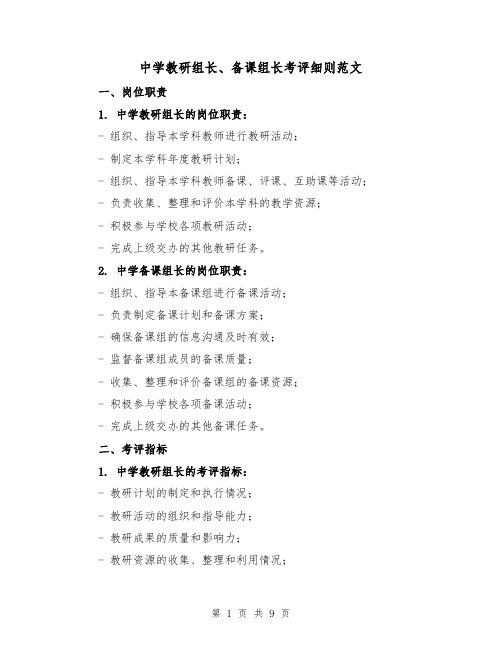 中学教研组长、备课组长考评细则范文

一、岗位职责

1. 中学教研组长的岗位职责：

- 组织、指导本学科教师进行教研活动；

- 制定本学科年度教研计划；

- 组织、指导本学科教师备课、评课、互助课等活动；

- 负责收集、整理和评价本学科的教学资源；

- 积极参与学校各项教研活动；

- 完成上级交办的其他教研任务。

2. 中学备课组长的岗位职责：

- 组织、指导本备课组进行备课活动；

- 负责制定备课计划和备课方案；

- 确保备课组的信息沟通及时有效；

- 监督备课组成员的备课质量；

- 收集、整理和评价备课组的备课资源；

- 积极参与学校各项备课活动；

- 完成上级交办的其他备课任务。

二、考评指标

1. 中学教研组长的考评指标：

- 教研计划的制定和执行情况；

- 教研活动的组织和指导能力；

- 教研成果的质量和影响力；

- 教研资源的收集、整理和利用情况；

第 1 页 共 9 页